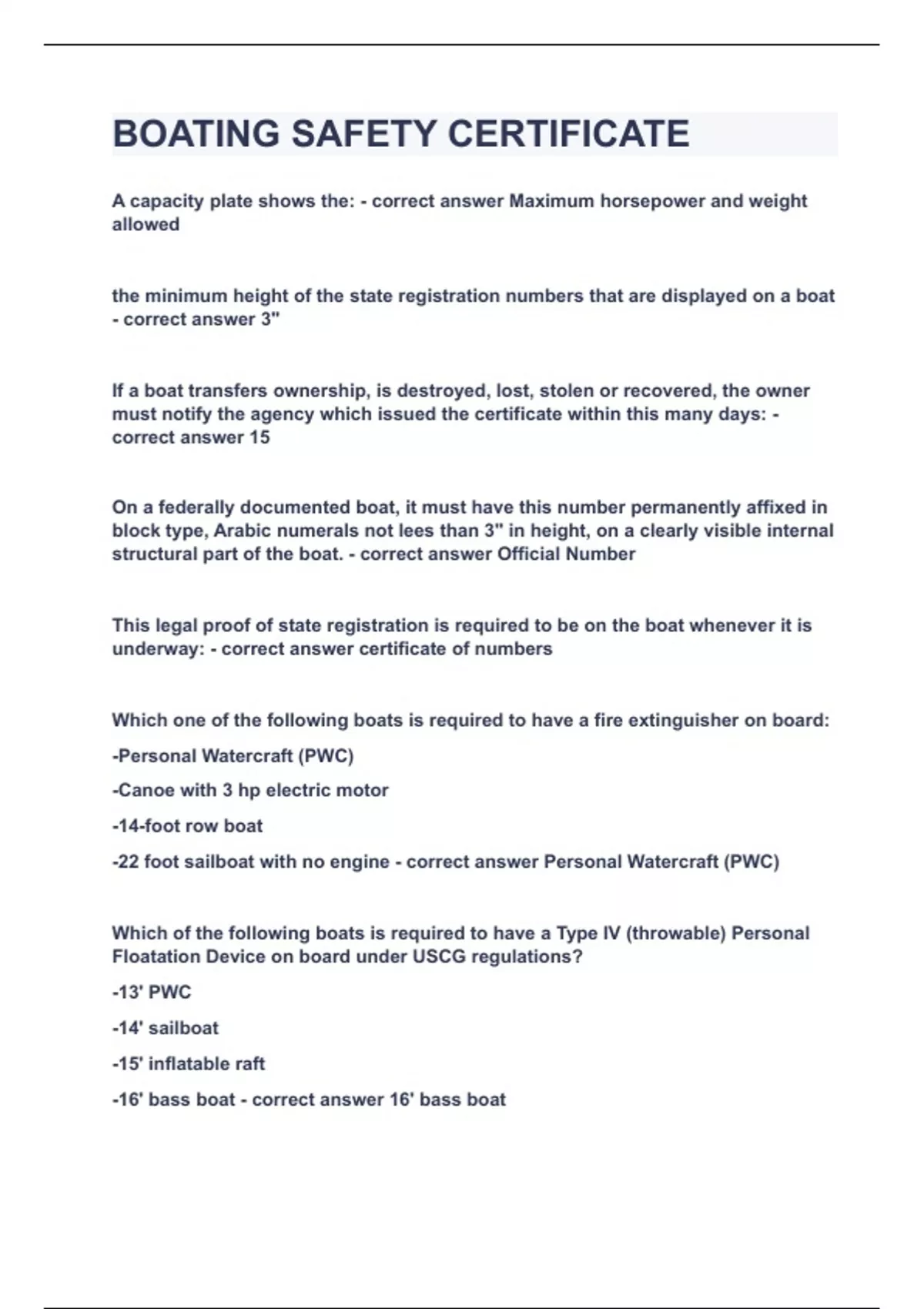 BOATING SAFETY CERTIFICATE

A capacity plate shows the: - correct answer Maximum horsepower and weight allowed

the minimum height of the state registration numbers that are displayed on a boat - correct answer 3"

If a boat transfers ownership, is destroyed, lost, stolen or recovered, the owner must notify the agency which issued the certificate within this many days: - correct answer 15

On a federally documented boat, it must have this number permanently affixed in block type, Arabic numerals not lees than 3" in height, on a clearly visible internal structural part of the boat. - correct answer Official Number

This legal proof of state registration is required to be on the boat whenever it is underway: - correct answer certificate of numbers

Which one of the following boats is required to have a fire extinguisher on board:

-Personal Watercraft (PWC)

-Canoe with 3 hp electric motor

-14-foot row boat

-22 foot sailboat with no engine - correct answer Personal Watercraft (PWC)

Which of the following boats is required to have a Type IV (throwable) Personal Floatation Device on board under USCG regulations?

-13' PWC

-14' sailboat

-15' inflatable raft

-16' bass boat - correct answer 16' bass boat